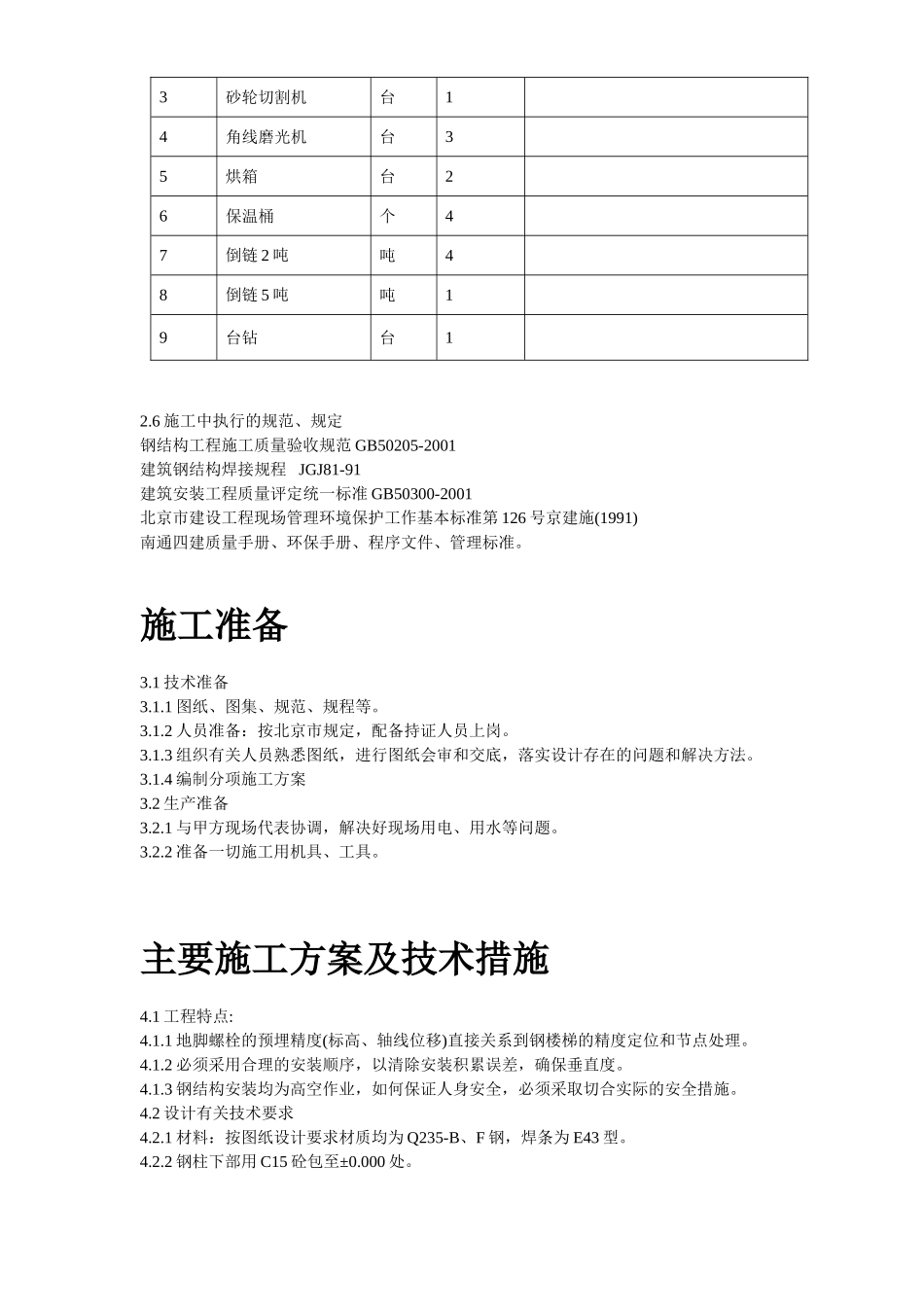 | 3 | 砂轮切割机 | 台 | 1 |  |
|---|---|---|---|---|
| 4 | 角线磨光机 | 台 | 3 |  |
| 5 | 烘箱 | 台 | 2 |  |
| 6 | 保温桶 | 个 | 4 |  |
| 7 | 倒链 2 吨 | 吨 | 4 |  |
| 8 | 倒链 5 吨 | 吨 | 1 |  |
| 9 | 台钻 | 台 | 1 |  |

2.6 施工中执行的规范、规定
钢结构工程施工质量验收规范 GB50205-2001
建筑钢结构焊接规程 JGJ81-91
建筑安装工程质量评定统一标准 GB50300-2001
北京市建设工程现场管理环境保护工作基本标准第 126 号京建施(1991)
南通四建质量手册、环保手册、程序文件、管理标准。

施工准备

3.1 技术准备
3.1.1 图纸、图集、规范、规程等。
3.1.2 人员准备：按北京市规定，配备持证人员上岗。
3.1.3 组织有关人员熟悉图纸，进行图纸会审和交底，落实设计存在的问题和解决方法。
3.1.4 编制分项施工方案
3.2 生产准备
3.2.1 与甲方现场代表协调，解决好现场用电、用水等问题。
3.2.2 准备一切施工用机具、工具。

主要施工方案及技术措施

4.1 工程特点:
4.1.1 地脚螺栓的预埋精度(标高、轴线位移)直接关系到钢楼梯的精度定位和节点处理。
4.1.2 必须采用合理的安装顺序，以清除安装积累误差，确保垂直度。
4.1.3 钢结构安装均为高空作业，如何保证人身安全，必须采取切合实际的安全措施。
4.2 设计有关技术要求
4.2.1 材料：按图纸设计要求材质均为 Q235-B、F 钢，焊条为 E43 型。
4.2.2 钢柱下部用 C15 砼包至±0.000 处。